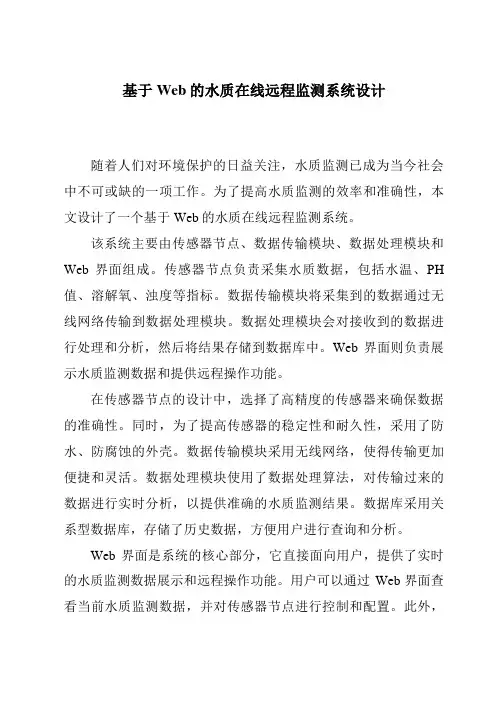 基于 Web 的水质在线远程监测系统设计

随着人们对环境保护的日益关注，水质监测已成为当今社会中不可或缺的一项工作。为了提高水质监测的效率和准确性，本文设计了一个基于 Web 的水质在线远程监测系统。

该系统主要由传感器节点、数据传输模块、数据处理模块和 Web 界面组成。传感器节点负责采集水质数据，包括水温、PH 值、溶解氧、浊度等指标。数据传输模块将采集到的数据通过无线网络传输到数据处理模块。数据处理模块会对接收到的数据进行处理和分析，然后将结果存储到数据库中。Web 界面则负责展示水质监测数据和提供远程操作功能。

在传感器节点的设计中，选择了高精度的传感器来确保数据的准确性。同时，为了提高传感器的稳定性和耐久性，采用了防水、防腐蚀的外壳。数据传输模块采用无线网络，使得传输更加便捷和灵活。数据处理模块使用了数据处理算法，对传输过来的数据进行实时分析，以提供准确的水质监测结果。数据库采用关系型数据库，存储了历史数据，方便用户进行查询和分析。

Web 界面是系统的核心部分，它直接面向用户，提供了实时的水质监测数据展示和远程操作功能。用户可以通过 Web 界面查看当前水质监测数据，并对传感器节点进行控制和配置。此外，